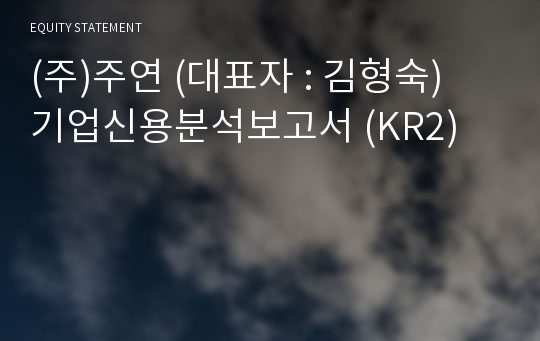 EQUITY STATEMENT

(주)주연 (대표자 : 김형숙)
기업신용분석보고서 (KR2)